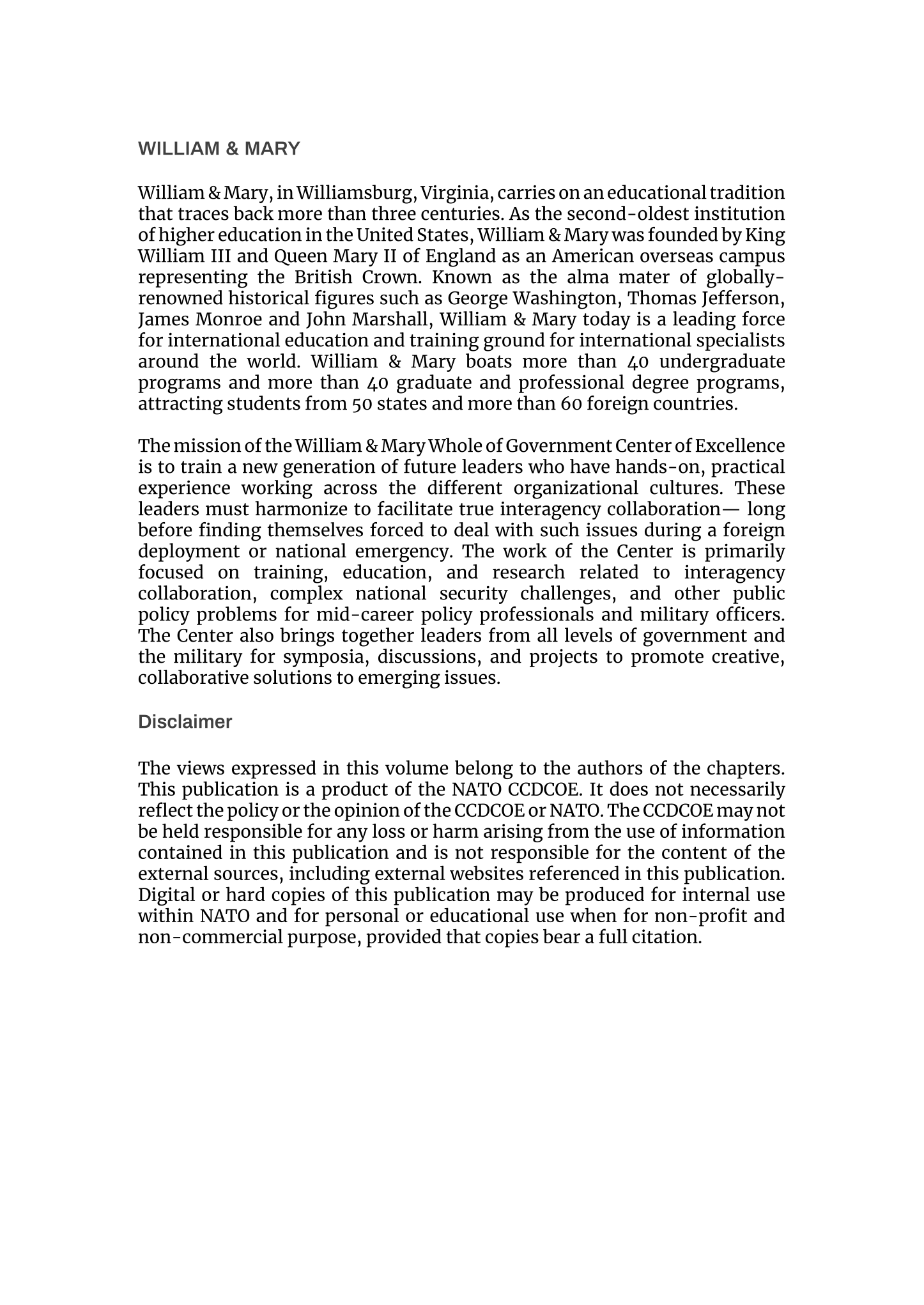 WILLIAM & MARY

William & Mary, in Williamsburg, Virginia, carries on an educational tradition that traces back more than three centuries. As the second-oldest institution of higher education in the United States, William & Mary was founded by King William III and Queen Mary II of England as an American overseas campus representing the British Crown. Known as the alma mater of globally-renowned historical figures such as George Washington, Thomas Jefferson, James Monroe and John Marshall, William & Mary today is a leading force for international education and training ground for international specialists around the world. William & Mary boats more than 40 undergraduate programs and more than 40 graduate and professional degree programs, attracting students from 50 states and more than 60 foreign countries.

The mission of the William & Mary Whole of Government Center of Excellence is to train a new generation of future leaders who have hands-on, practical experience working across the different organizational cultures. These leaders must harmonize to facilitate true interagency collaboration— long before finding themselves forced to deal with such issues during a foreign deployment or national emergency. The work of the Center is primarily focused on training, education, and research related to interagency collaboration, complex national security challenges, and other public policy problems for mid-career policy professionals and military officers. The Center also brings together leaders from all levels of government and the military for symposia, discussions, and projects to promote creative, collaborative solutions to emerging issues.

Disclaimer

The views expressed in this volume belong to the authors of the chapters. This publication is a product of the NATO CCDCOE. It does not necessarily reflect the policy or the opinion of the CCDCOE or NATO. The CCDCOE may not be held responsible for any loss or harm arising from the use of information contained in this publication and is not responsible for the content of the external sources, including external websites referenced in this publication. Digital or hard copies of this publication may be produced for internal use within NATO and for personal or educational use when for non-profit and non-commercial purpose, provided that copies bear a full citation.